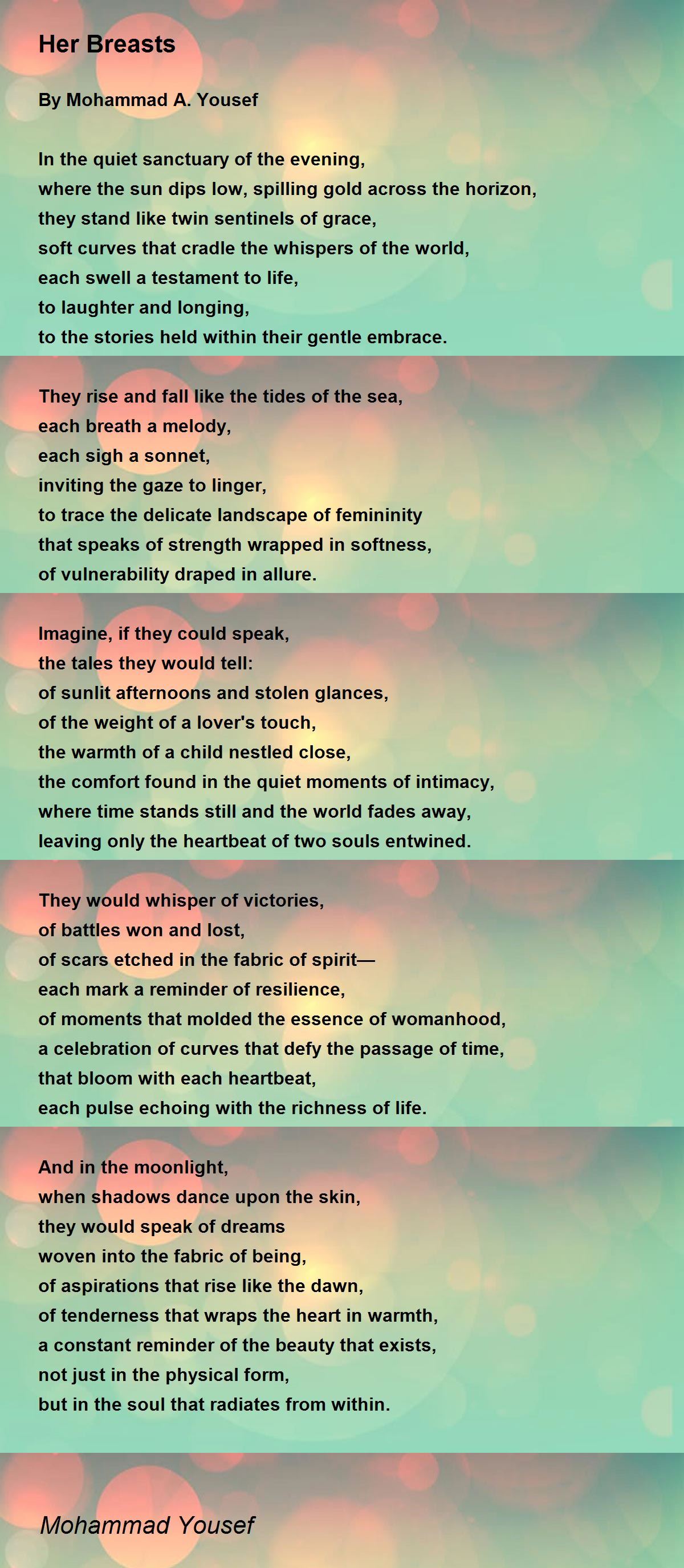 Her Breasts

By Mohammad A. Yousef

In the quiet sanctuary of the evening,
where the sun dips low, spilling gold across the horizon,
they stand like twin sentinels of grace,
soft curves that cradle the whispers of the world,
each swell a testament to life,
to laughter and longing,
to the stories held within their gentle embrace.

They rise and fall like the tides of the sea,
each breath a melody,
each sigh a sonnet,
inviting the gaze to linger,
to trace the delicate landscape of femininity
that speaks of strength wrapped in softness,
of vulnerability draped in allure.

Imagine, if they could speak,
the tales they would tell:
of sunlit afternoons and stolen glances,
of the weight of a lover's touch,
the warmth of a child nestled close,
the comfort found in the quiet moments of intimacy,
where time stands still and the world fades away,
leaving only the heartbeat of two souls entwined.

They would whisper of victories,
of battles won and lost,
of scars etched in the fabric of spirit—
each mark a reminder of resilience,
of moments that molded the essence of womanhood,
a celebration of curves that defy the passage of time,
that bloom with each heartbeat,
each pulse echoing with the richness of life.

And in the moonlight,
when shadows dance upon the skin,
they would speak of dreams
woven into the fabric of being,
of aspirations that rise like the dawn,
of tenderness that wraps the heart in warmth,
a constant reminder of the beauty that exists,
not just in the physical form,
but in the soul that radiates from within.

Mohammad Yousef